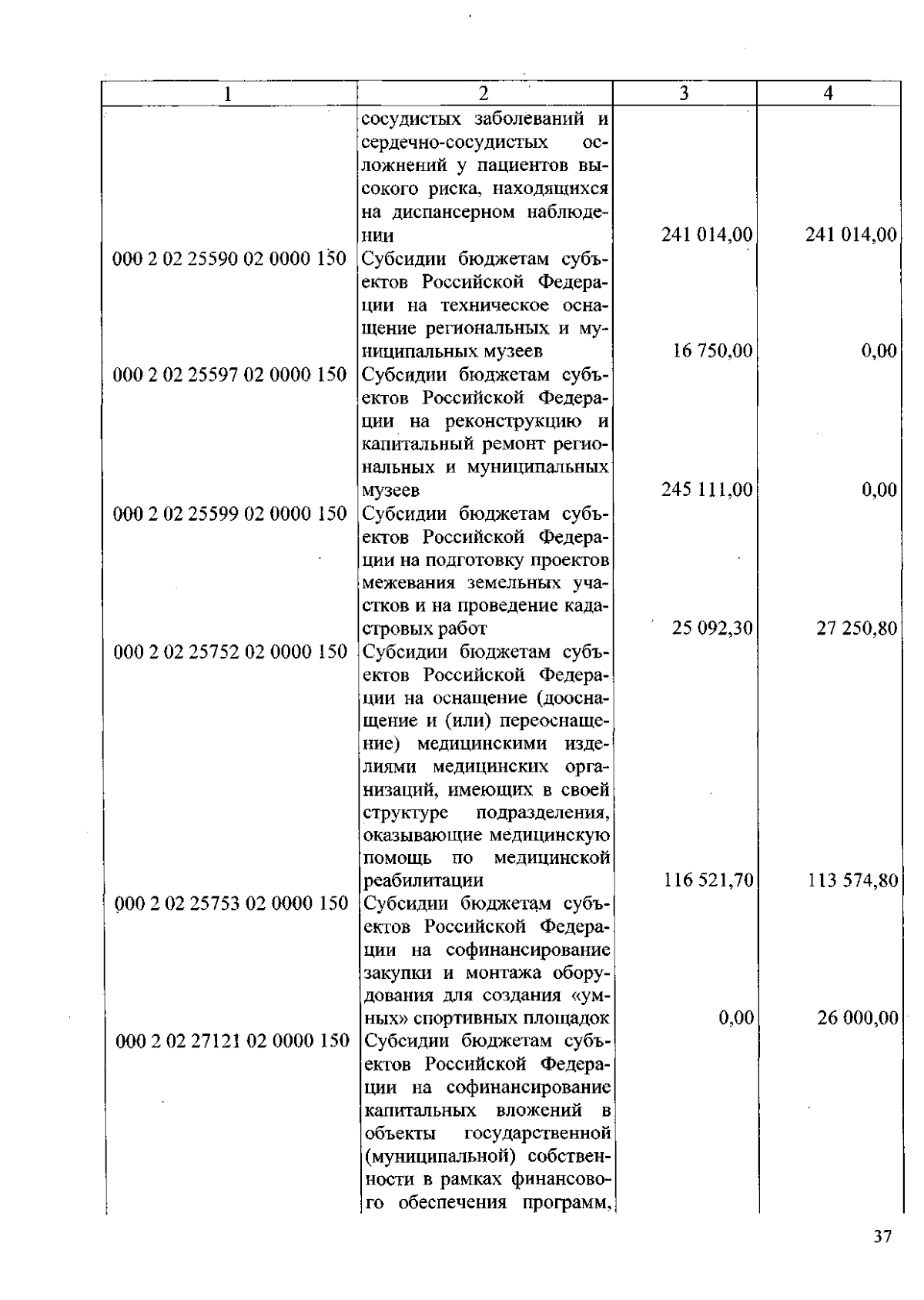 | 1 | 2 | 3 | 4 |
|---|---|---|---|
|  | сосудистых заболеваний и сердечно-сосудистых осложнений у пациентов высокого риска, находящихся на диспансерном наблюдении | 241 014,00 | 241 014,00 |
| 000 2 02 25590 02 0000 150 | Субсидии бюджетам субъектов Российской Федерации на техническое оснащение региональных и муниципальных музеев | 16 750,00 | 0,00 |
| 000 2 02 25597 02 0000 150 | Субсидии бюджетам субъектов Российской Федерации на реконструкцию и капитальный ремонт региональных и муниципальных музеев | 245 111,00 | 0,00 |
| 000 2 02 25599 02 0000 150 | Субсидии бюджетам субъектов Российской Федерации на подготовку проектов межевания земельных участков и на проведение кадастровых работ | 25 092,30 | 27 250,80 |
| 000 2 02 25752 02 0000 150 | Субсидии бюджетам субъектов Российской Федерации на оснащение (дооснащение и (или) переоснащение) медицинскими изделиями медицинских организаций, имеющих в своей структуре подразделения, оказывающие медицинскую помощь по медицинской реабилитации | 116 521,70 | 113 574,80 |
| 000 2 02 25753 02 0000 150 | Субсидии бюджетам субъектов Российской Федерации на софинансирование закупки и монтажа оборудования для создания «умных» спортивных площадок | 0,00 | 26 000,00 |
| 000 2 02 27121 02 0000 150 | Субсидии бюджетам субъектов Российской Федерации на софинансирование капитальных вложений в объекты государственной (муниципальной) собственности в рамках финансового обеспечения программ, |  |  |

37